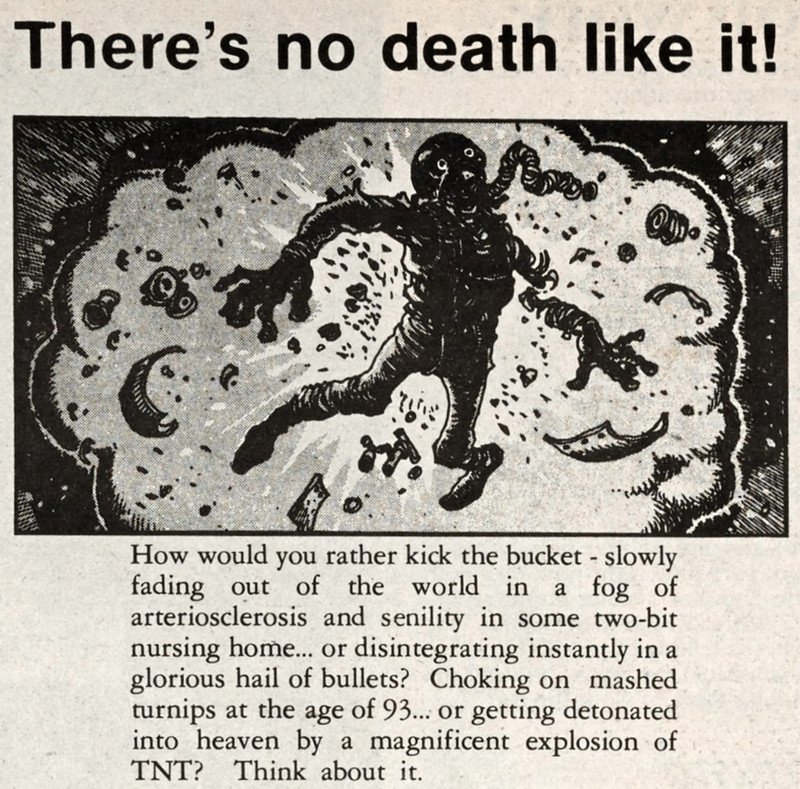 There's no death like it!

How would you rather kick the bucket - slowly fading out of the world in a fog of arteriosclerosis and senility in some two-bit nursing home... or disintegrating instantly in a glorious hail of bullets? Choking on mashed turnips at the age of 93... or getting detonated into heaven by a magnificent explosion of TNT? Think about it.